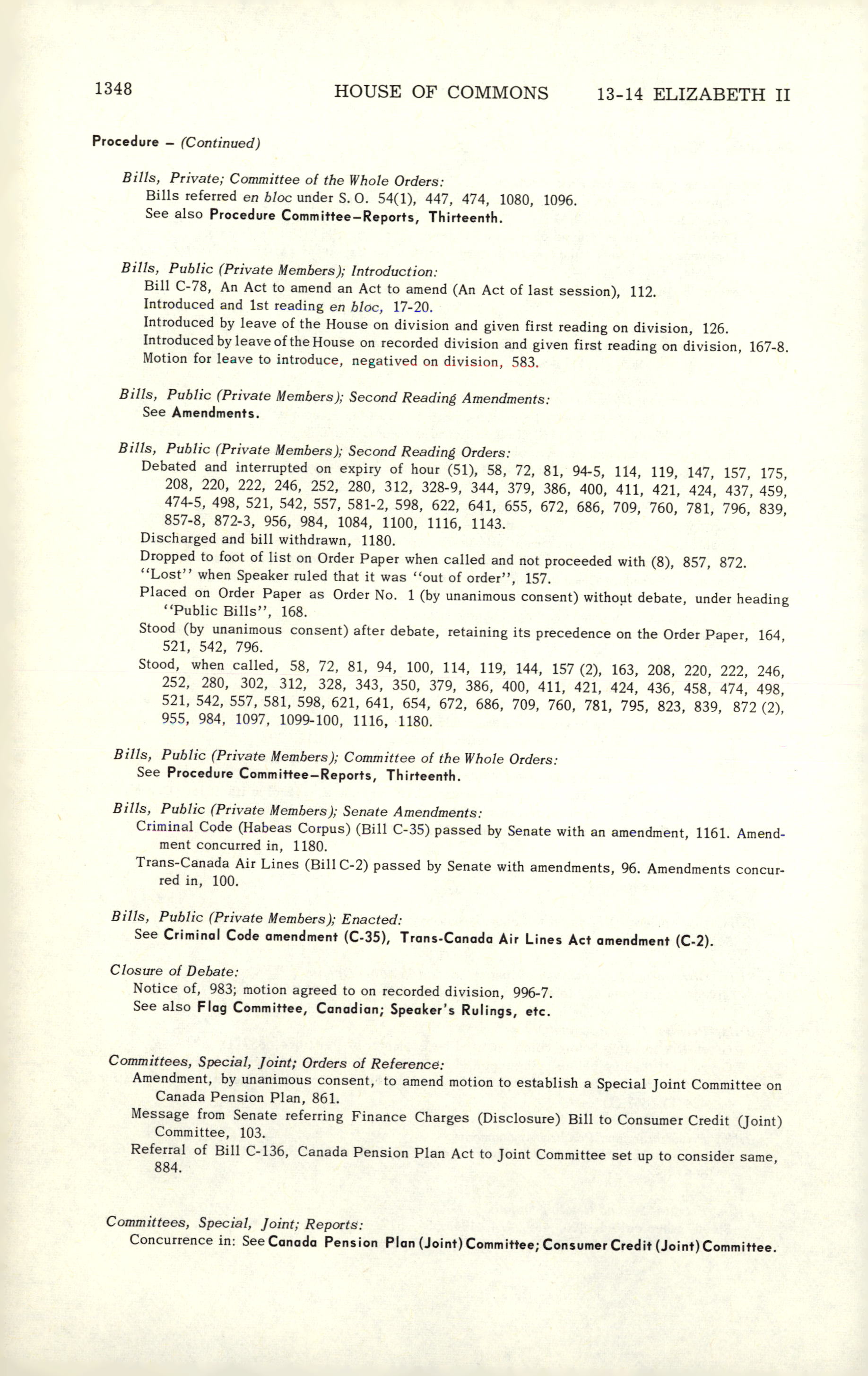 1348 HOUSE OF COMMONS 13-14 ELIZABETH II

Procedure – (Continued)

Bills, Private; Committee of the Whole Orders:
Bills referred en bloc under S. O. 54(1), 447, 474, 1080, 1096.
See also Procedure Committee–Reports, Thirteenth.

Bills, Public (Private Members); Introduction:
Bill C-78, An Act to amend an Act to amend (An Act of last session), 112.
Introduced and 1st reading en bloc, 17-20.
Introduced by leave of the House on division and given first reading on division, 126.
Introduced by leave of the House on recorded division and given first reading on division, 167-8.
Motion for leave to introduce, negatived on division, 583.

Bills, Public (Private Members); Second Reading Amendments:
See Amendments.

Bills, Public (Private Members); Second Reading Orders:
Debated and interrupted on expiry of hour (51), 58, 72, 81, 94-5, 114, 119, 147, 157, 175, 208, 220, 222, 246, 252, 280, 312, 328-9, 344, 379, 386, 400, 411, 421, 424, 437, 459, 474-5, 498, 521, 542, 557, 581-2, 598, 622, 641, 655, 672, 686, 709, 760, 781, 796, 839, 857-8, 872-3, 956, 984, 1084, 1100, 1116, 1143.
Discharged and bill withdrawn, 1180.
Dropped to foot of list on Order Paper when called and not proceeded with (8), 857, 872.
"Lost" when Speaker ruled that it was "out of order", 157.
Placed on Order Paper as Order No. 1 (by unanimous consent) without debate, under heading "Public Bills", 168.
Stood (by unanimous consent) after debate, retaining its precedence on the Order Paper, 164, 521, 542, 796.
Stood, when called, 58, 72, 81, 94, 100, 114, 119, 144, 157 (2), 163, 208, 220, 222, 246, 252, 280, 302, 312, 328, 343, 350, 379, 386, 400, 411, 421, 424, 436, 458, 474, 498, 521, 542, 557, 581, 598, 621, 641, 654, 672, 686, 709, 760, 781, 795, 823, 839, 872 (2), 955, 984, 1097, 1099-100, 1116, 1180.

Bills, Public (Private Members); Committee of the Whole Orders:
See Procedure Committee–Reports, Thirteenth.

Bills, Public (Private Members); Senate Amendments:
Criminal Code (Habeas Corpus) (Bill C-35) passed by Senate with an amendment, 1161. Amendment concurred in, 1180.
Trans-Canada Air Lines (Bill C-2) passed by Senate with amendments, 96. Amendments concurred in, 100.

Bills, Public (Private Members); Enacted:
See Criminal Code amendment (C-35), Trans-Canada Air Lines Act amendment (C-2).

Closure of Debate:
Notice of, 983; motion agreed to on recorded division, 996-7.
See also Flag Committee, Canadian; Speaker's Rulings, etc.

Committees, Special, Joint; Orders of Reference:
Amendment, by unanimous consent, to amend motion to establish a Special Joint Committee on Canada Pension Plan, 861.
Message from Senate referring Finance Charges (Disclosure) Bill to Consumer Credit (Joint) Committee, 103.
Referral of Bill C-136, Canada Pension Plan Act to Joint Committee set up to consider same, 884.

Committees, Special, Joint; Reports:
Concurrence in: See Canada Pension Plan (Joint) Committee; Consumer Credit (Joint) Committee.